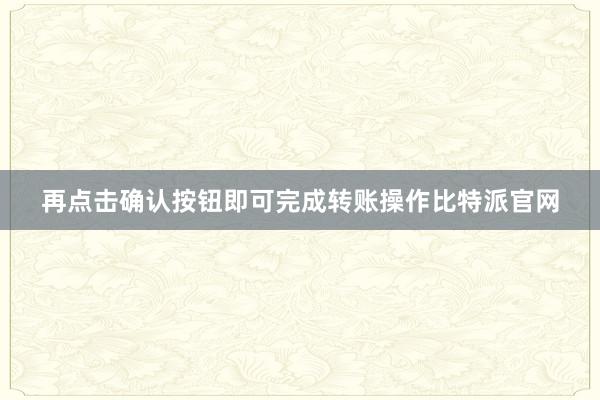 再点击确认按钮即可完成转账操作比特派官网